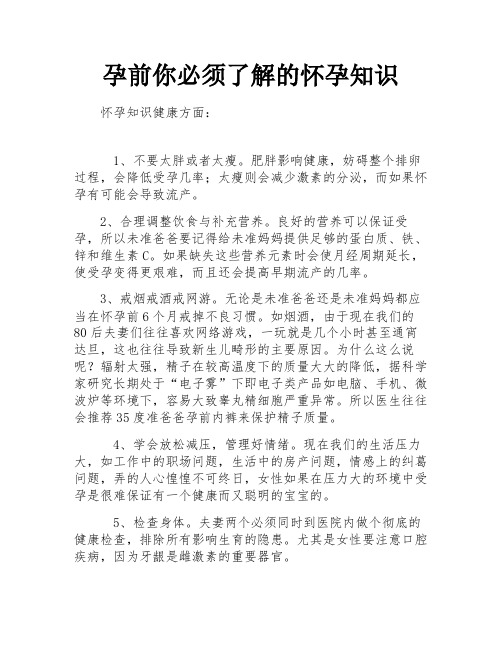 孕前你必须了解的怀孕知识

怀孕知识健康方面：

1、不要太胖或者太瘦。肥胖影响健康，妨碍整个排卵过程，会降低受孕几率；太瘦则会减少激素的分泌，而如果怀孕有可能会导致流产。

2、合理调整饮食与补充营养。良好的营养可以保证受孕，所以未准爸爸要记得给未准妈妈提供足够的蛋白质、铁、锌和维生素C。如果缺失这些营养元素时会使月经周期延长，使受孕变得更艰难，而且还会提高早期流产的几率。

3、戒烟戒酒戒网游。无论是未准爸爸还是未准妈妈都应当在怀孕前6个月戒掉不良习惯。如烟酒，由于现在我们的80后夫妻们往往喜欢网络游戏，一玩就是几个小时甚至通宵达旦，这也往往导致新生儿畸形的主要原因。为什么这么说呢？辐射太强，精子在较高温度下的质量大大的降低，据科学家研究长期处于“电子雾”下即电子类产品如电脑、手机、微波炉等环境下，容易大致睾丸精细胞严重异常。所以医生往往会推荐35度准爸爸孕前内裤来保护精子质量。

4、学会放松减压，管理好情绪。现在我们的生活压力大，如工作中的职场问题，生活中的房产问题，情感上的纠葛问题，弄的人心惶惶不可终日，女性如果在压力大的环境中受孕是很难保证有一个健康而又聪明的宝宝的。

5、检查身体。夫妻两个必须同时到医院内做个彻底的健康检查，排除所有影响生育的隐患。尤其是女性要注意口腔疾病，因为牙龈是雌激素的重要器官。